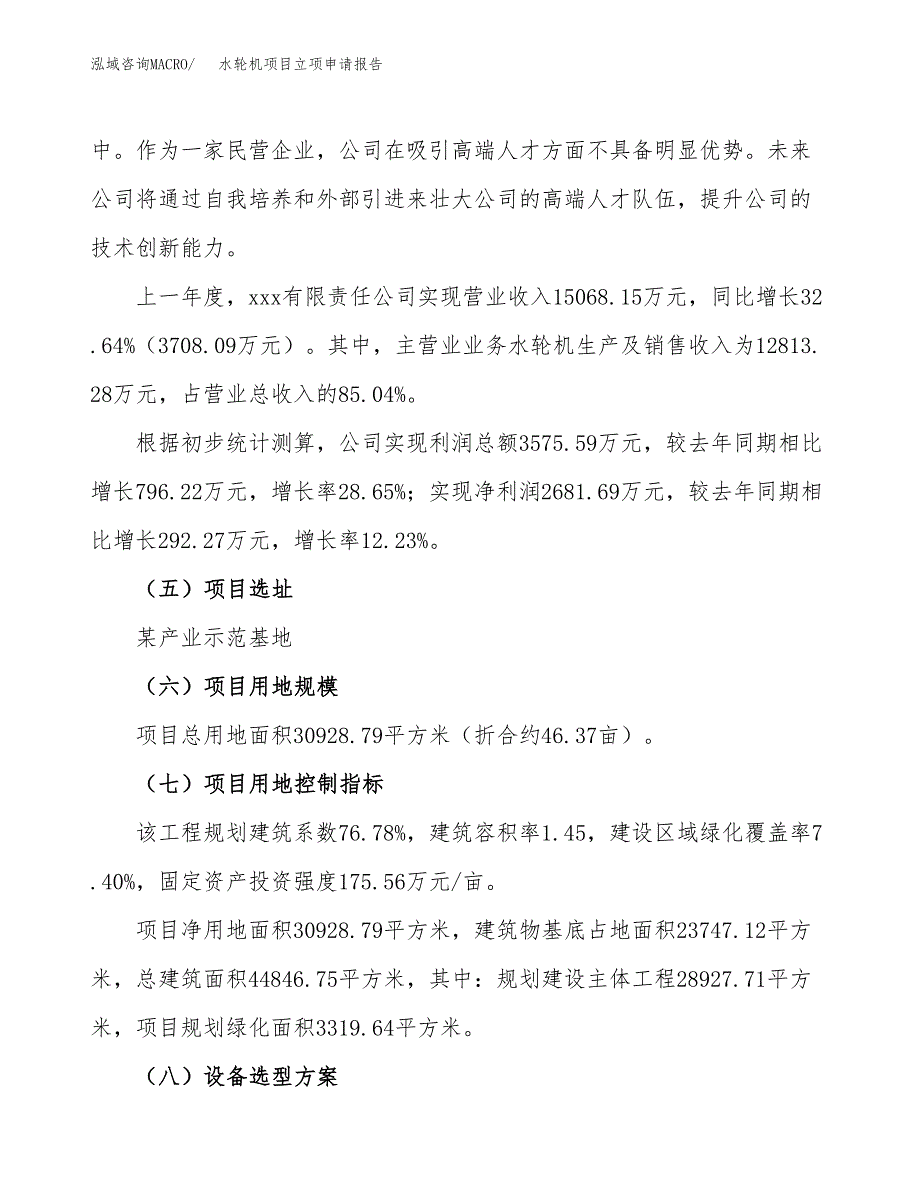 泓域咨询MACRO/　水轮机项目立项申请报告

中。作为一家民营企业，公司在吸引高端人才方面不具备明显优势。未来公司将通过自我培养和外部引进来壮大公司的高端人才队伍，提升公司的技术创新能力。

上一年度，xxx有限责任公司实现营业收入15068.15万元，同比增长32.64%（3708.09万元）。其中，主营业业务水轮机生产及销售收入为12813.28万元，占营业总收入的85.04%。

根据初步统计测算，公司实现利润总额3575.59万元，较去年同期相比增长796.22万元，增长率28.65%；实现净利润2681.69万元，较去年同期相比增长292.27万元，增长率12.23%。

（五）项目选址

某产业示范基地

（六）项目用地规模

项目总用地面积30928.79平方米（折合约46.37亩）。

（七）项目用地控制指标

该工程规划建筑系数76.78%，建筑容积率1.45，建设区域绿化覆盖率7.40%，固定资产投资强度175.56万元/亩。

项目净用地面积30928.79平方米，建筑物基底占地面积23747.12平方米，总建筑面积44846.75平方米，其中：规划建设主体工程28927.71平方米，项目规划绿化面积3319.64平方米。

（八）设备选型方案